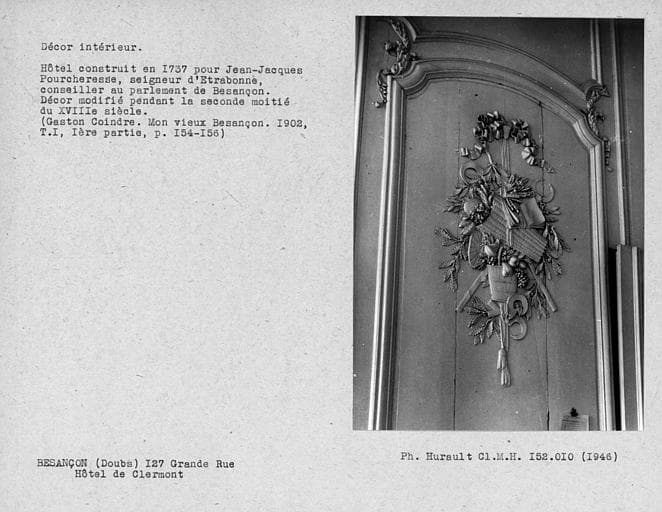 Décor intérieur.

Hôtel construit en I737 pour Jean-Jacques Pourcheresse, seigneur d'Etrabonne, conseiller au parlement de Besançon. Décor modifié pendant la seconde moitié du XVIIIe siècle. (Gaston Coindre. Mon vieux Besançon. I902, T.I, Ière partie, p. I54-I56)

BESANÇON (Doubs) I27 Grande Rue
Hôtel de Clermont

Ph. Hurault Cl.M.H. I52.0I0 (I946)